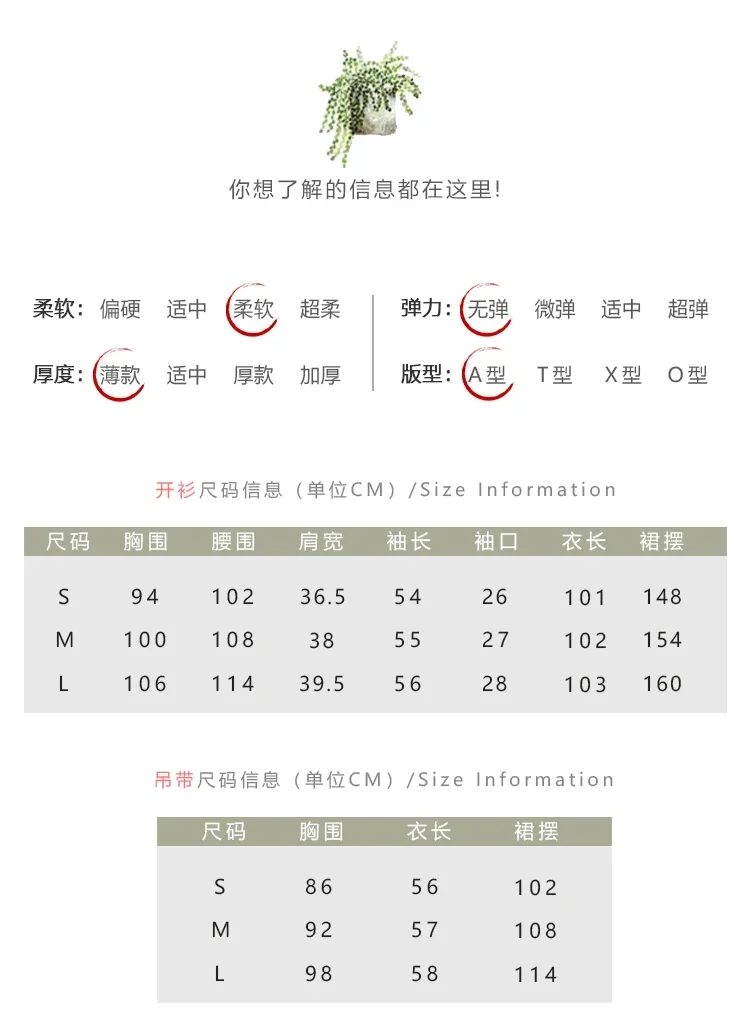 你想了解的信息都在这里!

柔软: 偏硬 适中 柔软 超柔

厚度: 薄款 适中 厚款 加厚

弹力: 无弹 微弹 适中 超弹

版型: A型 T型 X型 O型

开衫尺码信息（单位CM）/Size Information

| 尺码 | 胸围 | 腰围 | 肩宽 | 袖长 | 袖口 | 衣长 | 裙摆 |
|---|---|---|---|---|---|---|---|
| S | 94 | 102 | 36.5 | 54 | 26 | 101 | 148 |
| M | 100 | 108 | 38 | 55 | 27 | 102 | 154 |
| L | 106 | 114 | 39.5 | 56 | 28 | 103 | 160 |

吊带尺码信息（单位CM）/Size Information

| 尺码 | 胸围 | 衣长 | 裙摆 |
|---|---|---|---|
| S | 86 | 56 | 102 |
| M | 92 | 57 | 108 |
| L | 98 | 58 | 114 |